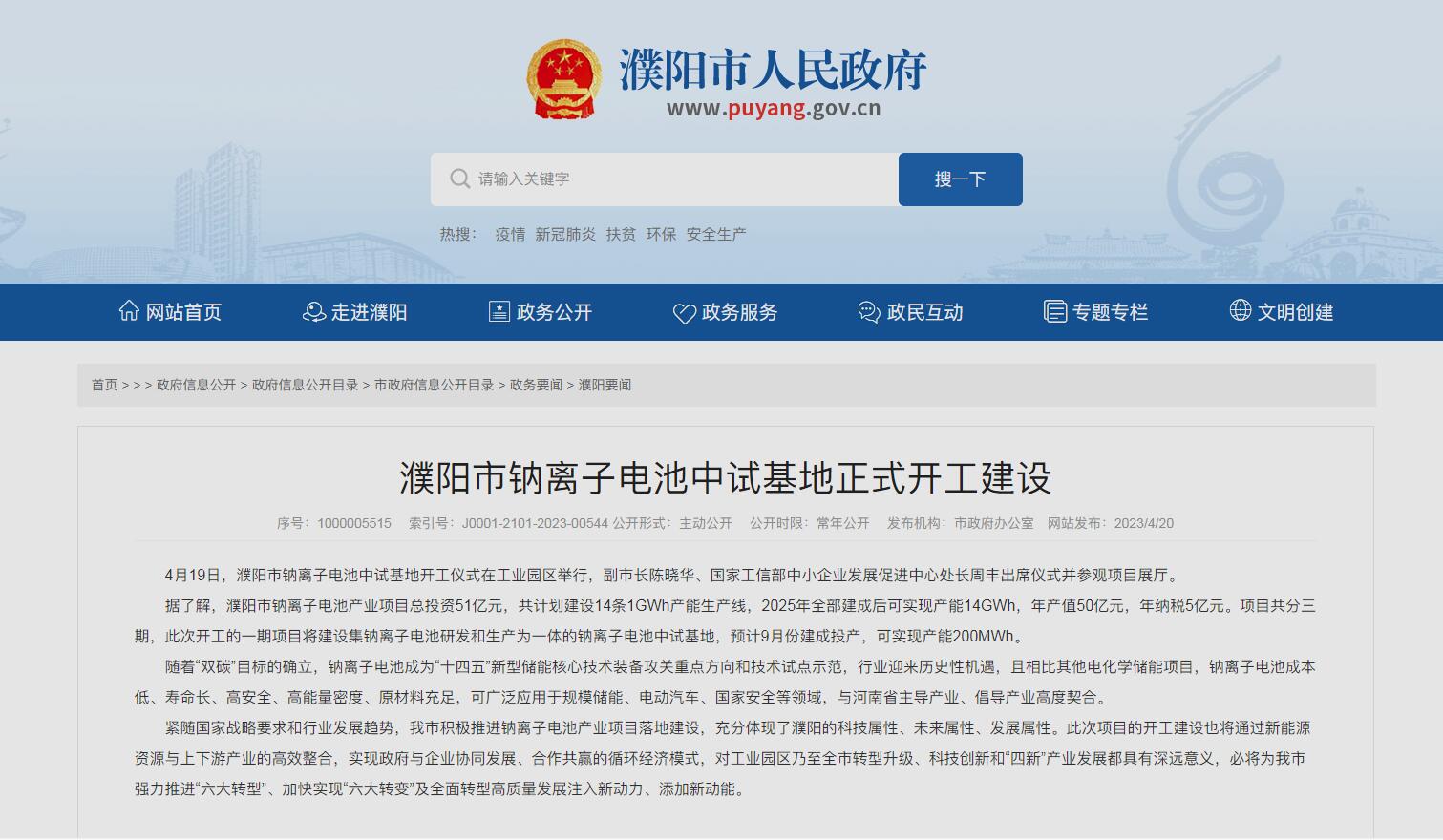 濮阳市人民政府
www.puyang.gov.cn

请输入关键字
搜一下

热搜： 疫情 新冠肺炎 扶贫 环保 安全生产

网站首页 走进濮阳 政务公开 政务服务 政民互动 专题专栏 文明创建

首页 > > > 政府信息公开 > 政府信息公开目录 > 市政府信息公开目录 > 政务要闻 > 濮阳要闻

濮阳市钠离子电池中试基地正式开工建设

序号：1000005515 索引号：J0001-2101-2023-00544 公开形式：主动公开 公开时限：常年公开 发布机构：市政府办公室 网站发布：2023/4/20

4月19日，濮阳市钠离子电池中试基地开工仪式在工业园区举行，副市长陈晓华、国家工信部中小企业发展促进中心处长周丰出席仪式并参观项目展厅。

据了解，濮阳市钠离子电池产业项目总投资51亿元，共计划建设14条1GWh产能生产线，2025年全部建成后可实现产能14GWh，年产值50亿元，年纳税5亿元。项目共分三期，此次开工的一期项目将建设集钠离子电池研发和生产为一体的钠离子电池中试基地，预计9月份建成投产，可实现产能200MWh。

随着“双碳”目标的确立，钠离子电池成为“十四五”新型储能核心技术装备攻关重点方向和技术试点示范，行业迎来历史性机遇，且相比其他电化学储能项目，钠离子电池成本低、寿命长、高安全、高能量密度、原材料充足，可广泛应用于规模储能、电动汽车、国家安全等领域，与河南省主导产业、倡导产业高度契合。

紧随国家战略要求和行业发展趋势，我市积极推进钠离子电池产业项目落地建设，充分体现了濮阳的科技属性、未来属性、发展属性。此次项目的开工建设也将通过新能源资源与上下游产业的高效整合，实现政府与企业协同发展、合作共赢的循环经济模式，对工业园区乃至全市转型升级、科技创新和“四新”产业发展都具有深远意义，必将为我市强力推进“六大转型”、加快实现“六大转变”及全面转型高质量发展注入新动力、添加新动能。